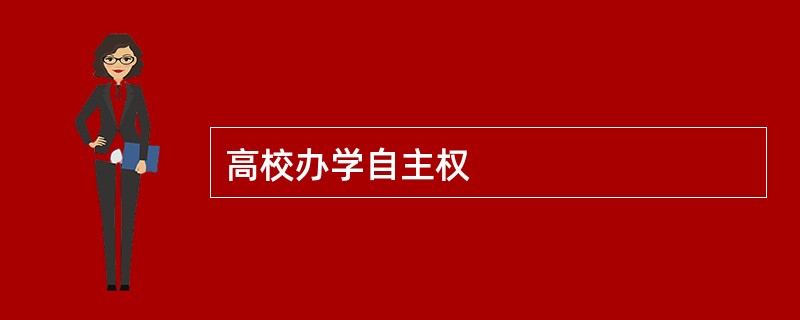 高校办学自主权